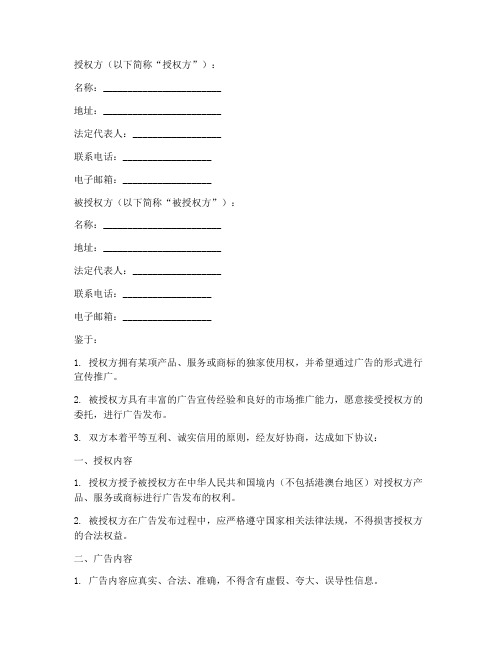 授权方（以下简称“授权方”）：

名称：________________________

地址：________________________

法定代表人：__________________

联系电话：__________________

电子邮箱：__________________

被授权方（以下简称“被授权方”）：

名称：________________________

地址：________________________

法定代表人：__________________

联系电话：__________________

电子邮箱：__________________

鉴于：

1. 授权方拥有某项产品、服务或商标的独家使用权，并希望通过广告的形式进行宣传推广。

2. 被授权方具有丰富的广告宣传经验和良好的市场推广能力，愿意接受授权方的委托，进行广告发布。

3. 双方本着平等互利、诚实信用的原则，经友好协商，达成如下协议：

一、授权内容

1. 授权方授予被授权方在中华人民共和国境内（不包括港澳台地区）对授权方产品、服务或商标进行广告发布的权利。

2. 被授权方在广告发布过程中，应严格遵守国家相关法律法规，不得损害授权方的合法权益。

二、广告内容

1. 广告内容应真实、合法、准确，不得含有虚假、夸大、误导性信息。